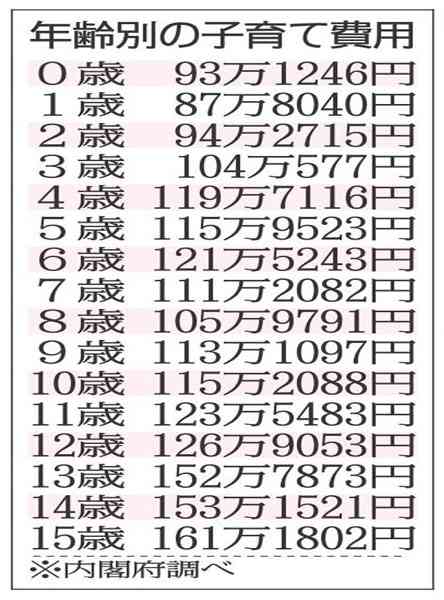 年齢別の子育て費用

| | |
|---|---|
| 0歳 | 93万1246円 |
| 1歳 | 87万8040円 |
| 2歳 | 94万2715円 |
| 3歳 | 104万577円 |
| 4歳 | 119万7116円 |
| 5歳 | 115万9523円 |
| 6歳 | 121万5243円 |
| 7歳 | 111万2082円 |
| 8歳 | 105万9791円 |
| 9歳 | 113万1097円 |
| 10歳 | 115万2088円 |
| 11歳 | 123万5483円 |
| 12歳 | 126万9053円 |
| 13歳 | 152万7873円 |
| 14歳 | 153万1521円 |
| 15歳 | 161万1802円 |

※内閣府調べ